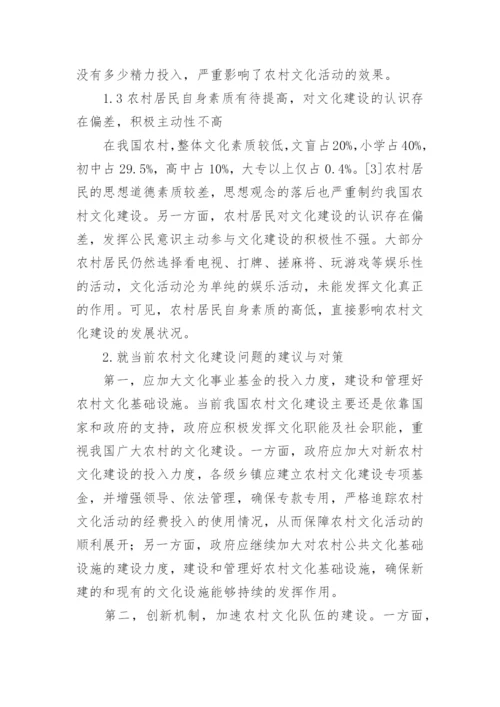 没有多少精力投入，严重影响了农村文化活动的效果。

1.3 农村居民自身素质有待提高，对文化建设的认识存在偏差，积极主动性不高

在我国农村，整体文化素质较低，文盲占20%，小学占40%，初中占29.5%，高中占10%，大专以上仅占0.4%。[3]农村居民的思想道德素质较差，思想观念的落后也严重制约我国农村文化建设。另一方面，农村居民对文化建设的认识存在偏差，发挥公民意识主动参与文化建设的积极性不强。大部分农村居民仍然选择看电视、打牌、搓麻将、玩游戏等娱乐性的活动，文化活动沦为单纯的娱乐活动，未能发挥文化真正的作用。可见，农村居民自身素质的高低，直接影响农村文化建设的发展状况。

2.就当前农村文化建设问题的建议与对策

第一，应加大文化事业基金的投入力度，建设和管理好农村文化基础设施。当前我国农村文化建设主要还是依靠国家和政府的支持，政府应积极发挥文化职能及社会职能，重视我国广大农村的文化建设。一方面，政府应加大对新农村文化建设的投入力度，各级乡镇应建立农村文化建设专项基金，并增强领导、依法管理，确保专款专用，严格追踪农村文化活动的经费投入的使用情况，从而保障农村文化活动的顺利展开；另一方面，政府应继续加大对农村公共文化基础设施的建设力度，建设和管理好农村文化基础设施，确保新建的和现有的文化设施能够持续的发挥作用。

第二，创新机制，加速农村文化队伍的建设。一方面，